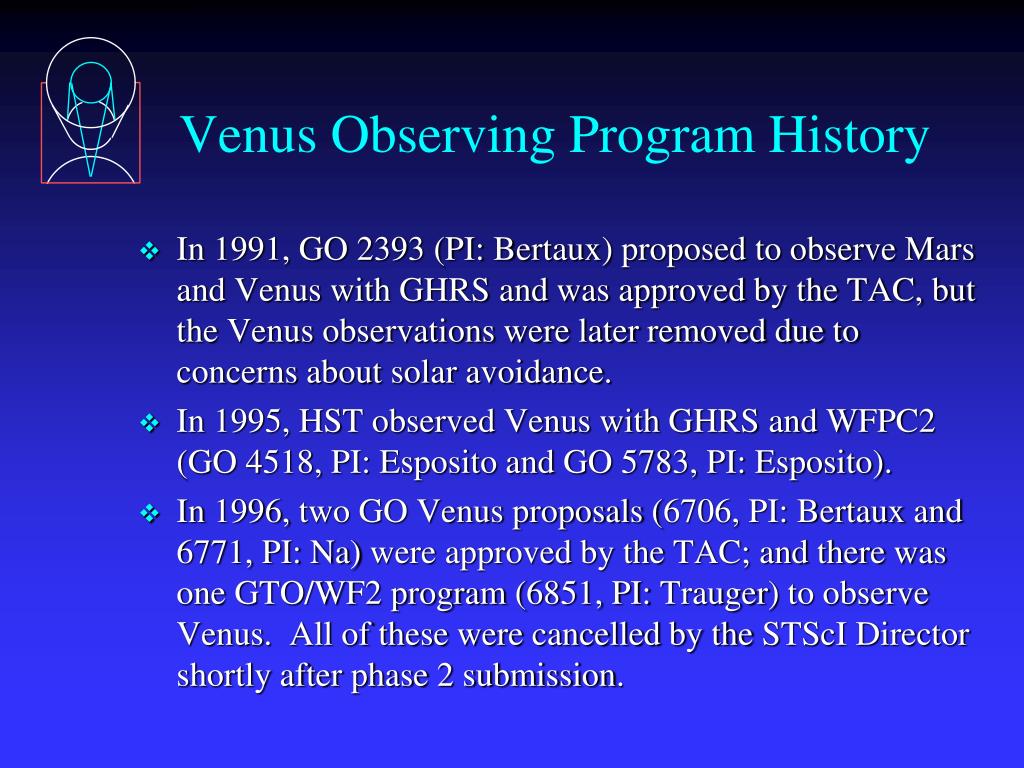 Venus Observing Program History

❖ In 1991, GO 2393 (PI: Bertaux) proposed to observe Mars and Venus with GHRS and was approved by the TAC, but the Venus observations were later removed due to concerns about solar avoidance.

❖ In 1995, HST observed Venus with GHRS and WFPC2 (GO 4518, PI: Esposito and GO 5783, PI: Esposito).

❖ In 1996, two GO Venus proposals (6706, PI: Bertaux and 6771, PI: Na) were approved by the TAC; and there was one GTO/WF2 program (6851, PI: Trauger) to observe Venus. All of these were cancelled by the STScI Director shortly after phase 2 submission.